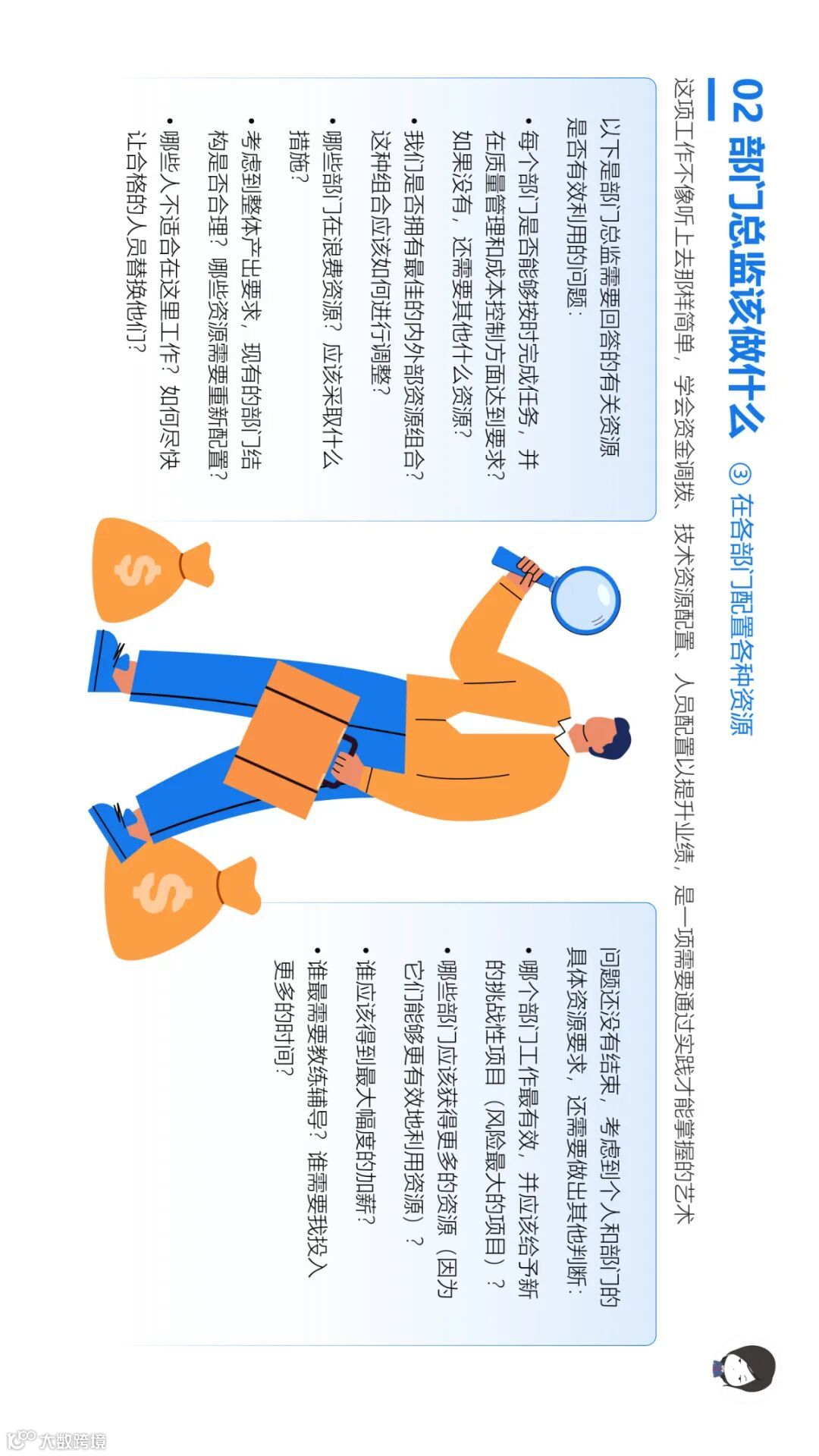 02 部门总监该做什么 ③ 在各部门配置各种资源

这项工作不像听上去那样简单，学会资金调拨、技术资源配置、人员配置以提升业绩，是一项需要通过实践才能掌握的艺术

以下是部门总监需要回答的有关资源是否有效利用的问题：

• 每个部门是否能够按时完成任务，并在质量管理和成本控制方面达到要求？如果没有，还需要其他什么资源？

• 我们是否拥有最佳的内外部资源组合？这种组合应该如何进行调整？

• 哪些部门在浪费资源？应该采取什么措施？

• 考虑到整体产出要求，现有的部门结构是否合理？哪些资源需要重新配置？

• 哪些人不适合在这里工作？如何尽快让合格的人员替换他们？

问题还没有结束，考虑到个人和部门的具体资源要求，还需要做出其他判断：

• 哪个部门工作最有效，并应该给予新的挑战性项目（风险最大的项目）？

• 哪些部门应该获得更多的资源（因为它们能够更有效地利用资源）？

• 谁应该得到最大幅度的加薪？

• 谁最需要教练辅导？谁需要我投入更多的时间？

大数跨境